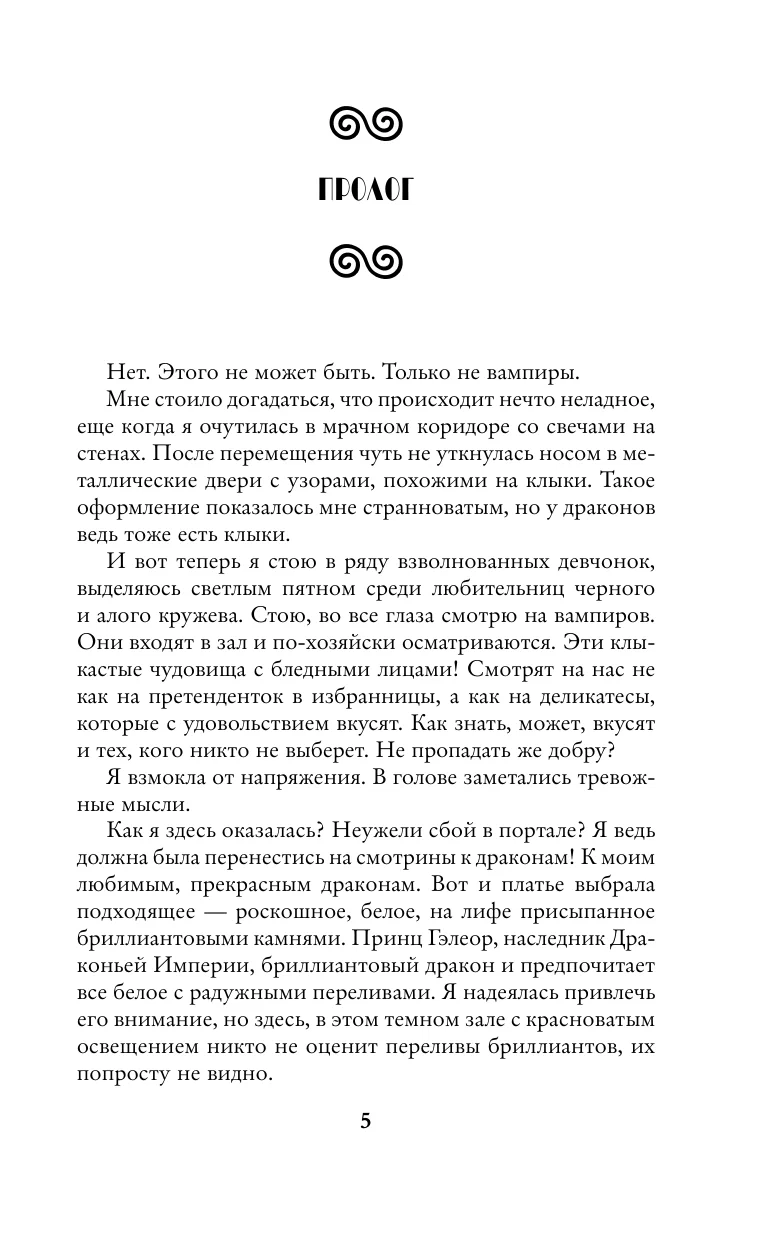 ПРОЛОГ

Нет. Этого не может быть. Только не вампиры.

Мне стоило догадаться, что происходит нечто неладное, еще когда я очутилась в мрачном коридоре со свечами на стенах. После перемещения чуть не уткнулась носом в металлические двери с узорами, похожими на клыки. Такое оформление показалось мне странноватым, но у драконов ведь тоже есть клыки.

И вот теперь я стою в ряду взволнованных девчонок, выделяюсь светлым пятном среди любительниц черного и алого кружева. Стою, во все глаза смотрю на вампиров. Они входят в зал и по-хозяйски осматриваются. Эти клыкастые чудовища с бледными лицами! Смотрят на нас не как на претенденток в избранницы, а как на деликатесы, которые с удовольствием вкусят. Как знать, может, вкусят и тех, кого никто не выберет. Не пропадать же добру?

Я взмокла от напряжения. В голове заметались тревожные мысли.

Как я здесь оказалась? Неужели сбой в портале? Я ведь должна была перенестись на смотрины к драконам! К моим любимым, прекрасным драконам. Вот и платье выбрала подходящее — роскошное, белое, на лифе присыпанное бриллиантовыми камнями. Принц Гэлеор, наследник Драконьей Империи, бриллиантовый дракон и предпочитает все белое с радужными переливами. Я надеялась привлечь его внимание, но здесь, в этом темном зале с красноватым освещением никто не оценит переливы бриллиантов, их попросту не видно.

5